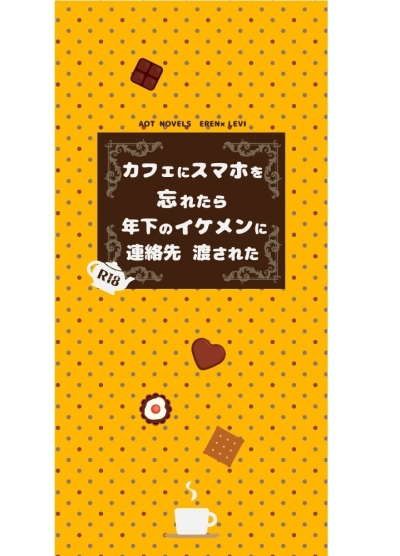 AOT NOVELS EREN× LEVI

カフェにスマホを
忘れたら
年下のイケメンに
連絡先 渡された

R18